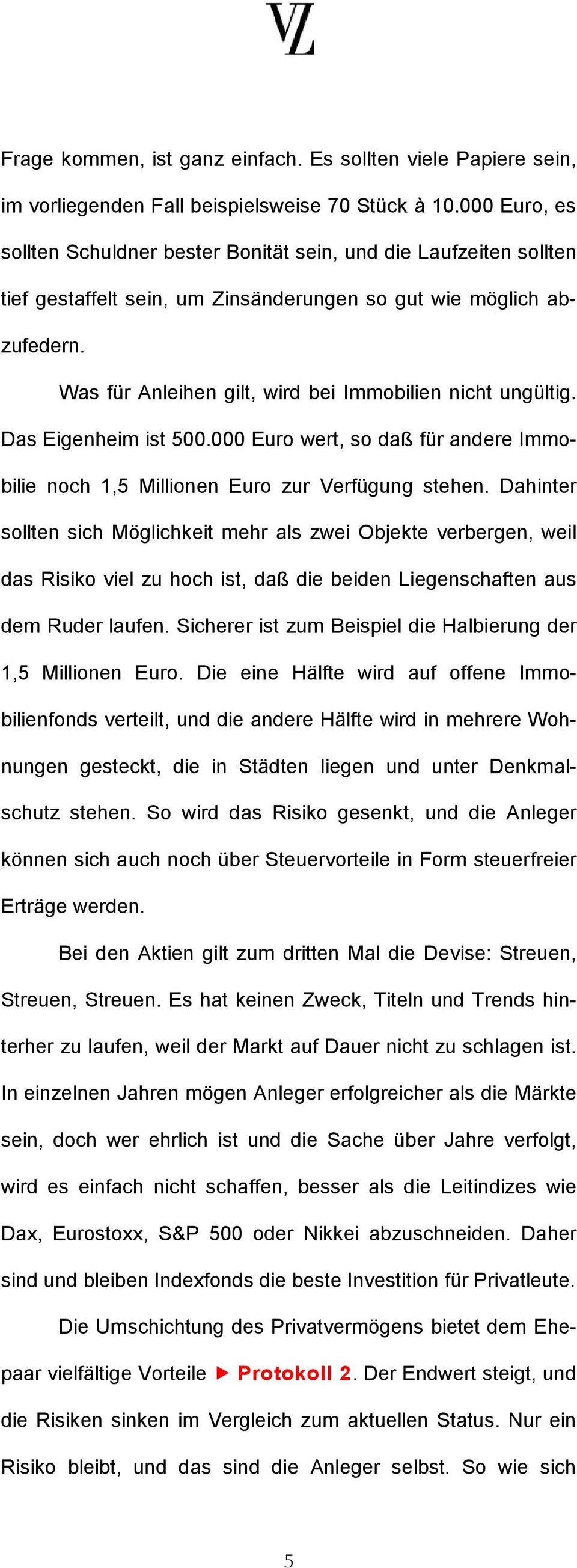 VZ

Frage kommen, ist ganz einfach. Es sollten viele Papiere sein, im vorliegenden Fall beispielsweise 70 Stück à 10.000 Euro, es sollten Schuldner bester Bonität sein, und die Laufzeiten sollten tief gestaffelt sein, um Zinsänderungen so gut wie möglich abzufedern.

Was für Anleihen gilt, wird bei Immobilien nicht ungültig. Das Eigenheim ist 500.000 Euro wert, so daß für andere Immobilie noch 1,5 Millionen Euro zur Verfügung stehen. Dahinter sollten sich Möglichkeit mehr als zwei Objekte verbergen, weil das Risiko viel zu hoch ist, daß die beiden Liegenschaften aus dem Ruder laufen. Sicherer ist zum Beispiel die Halbierung der 1,5 Millionen Euro. Die eine Hälfte wird auf offene Immobilienfonds verteilt, und die andere Hälfte wird in mehrere Wohnungen gesteckt, die in Städten liegen und unter Denkmalschutz stehen. So wird das Risiko gesenkt, und die Anleger können sich auch noch über Steuervorteile in Form steuerfreier Erträge werden.

Bei den Aktien gilt zum dritten Mal die Devise: Streuen, Streuen, Streuen. Es hat keinen Zweck, Titeln und Trends hinterher zu laufen, weil der Markt auf Dauer nicht zu schlagen ist. In einzelnen Jahren mögen Anleger erfolgreicher als die Märkte sein, doch wer ehrlich ist und die Sache über Jahre verfolgt, wird es einfach nicht schaffen, besser als die Leitindizes wie Dax, Eurostoxx, S&P 500 oder Nikkei abzuschneiden. Daher sind und bleiben Indexfonds die beste Investition für Privatleute.

Die Umschichtung des Privatvermögens bietet dem Ehepaar vielfältige Vorteile ▶ Protokoll 2. Der Endwert steigt, und die Risiken sinken im Vergleich zum aktuellen Status. Nur ein Risiko bleibt, und das sind die Anleger selbst. So wie sich

5